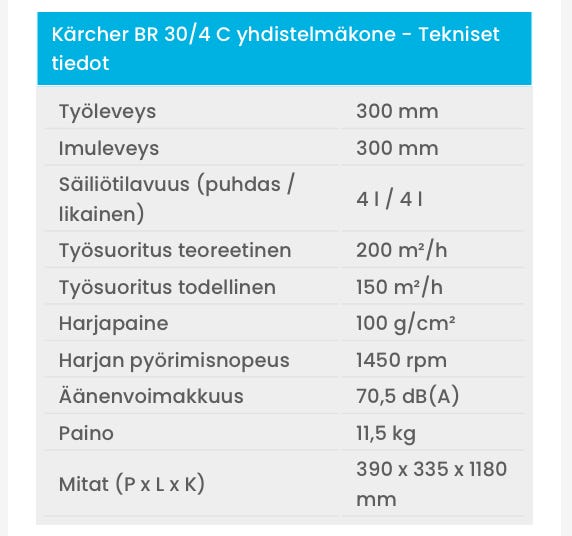 Kärcher BR 30/4 C yhdistelmäkone - Tekniset tiedot

| | |
|---|---|
| Työleveys | 300 mm |
| Imuleveys | 300 mm |
| Säiliötilavuus (puhdas / likainen) | 4 l / 4 l |
| Työsuoritus teoreetinen | 200 m²/h |
| Työsuoritus todellinen | 150 m²/h |
| Harjapaine | 100 g/cm² |
| Harjan pyörimisnopeus | 1450 rpm |
| Äänenvoimakkuus | 70,5 dB(A) |
| Paino | 11,5 kg |
| Mitat (P x L x K) | 390 x 335 x 1180 mm |